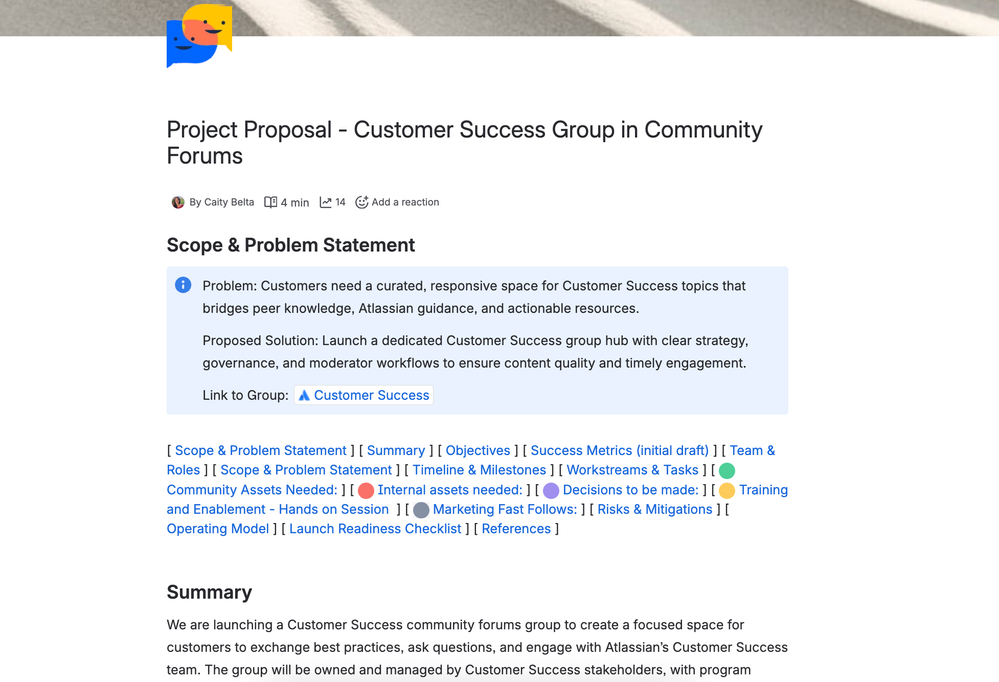 Project Proposal - Customer Success Group in Community Forums

By Caity Belta 4 min 14 Add a reaction

Scope & Problem Statement

Problem: Customers need a curated, responsive space for Customer Success topics that bridges peer knowledge, Atlassian guidance, and actionable resources.

Proposed Solution: Launch a dedicated Customer Success group hub with clear strategy, governance, and moderator workflows to ensure content quality and timely engagement.

Link to Group: Customer Success

[ Scope & Problem Statement ] [ Summary ] [ Objectives ] [ Success Metrics (initial draft) ] [ Team & Roles ] [ Scope & Problem Statement ] [ Timeline & Milestones ] [ Workstreams & Tasks ] [ Community Assets Needed: ] [ Internal assets needed: ] [ Decisions to be made: ] [ Training and Enablement - Hands on Session ] [ Marketing Fast Follows: ] [ Risks & Mitigations ] [ Operating Model ] [ Launch Readiness Checklist ] [ References ]

Summary

We are launching a Customer Success community forums group to create a focused space for customers to exchange best practices, ask questions, and engage with Atlassian's Customer Success team. The group will be owned and managed by Customer Success stakeholders, with program